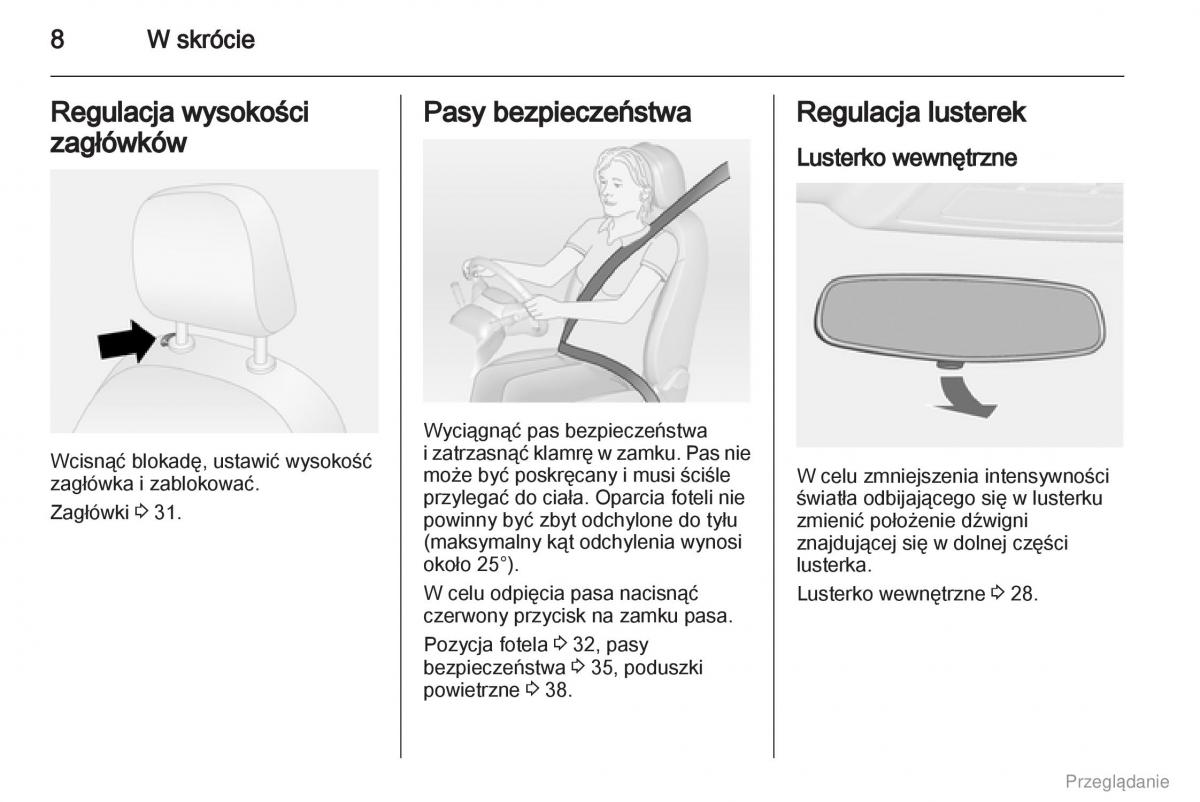 8 W skrócie

Regulacja wysokości zagłówków

Wcisnąć blokadę, ustawić wysokość zagłówka i zablokować.

Zagłówki ⇨ 31.

Pasy bezpieczeństwa

Wyciągnąć pas bezpieczeństwa i zatrzasnąć klamrę w zamku. Pas nie może być poskręcany i musi ściśle przylegać do ciała. Oparcia foteli nie powinny być zbyt odchylone do tyłu (maksymalny kąt odchylenia wynosi około 25°).

W celu odpięcia pasa nacisnąć czerwony przycisk na zamku pasa.

Pozycja fotela ⇨ 32, pasy bezpieczeństwa ⇨ 35, poduszki powietrzne ⇨ 38.

Regulacja lusterek

Lusterko wewnętrzne

W celu zmniejszenia intensywności światła odbijającego się w lusterku zmienić położenie dźwigni znajdującej się w dolnej części lusterka.

Lusterko wewnętrzne ⇨ 28.

Przeglądanie